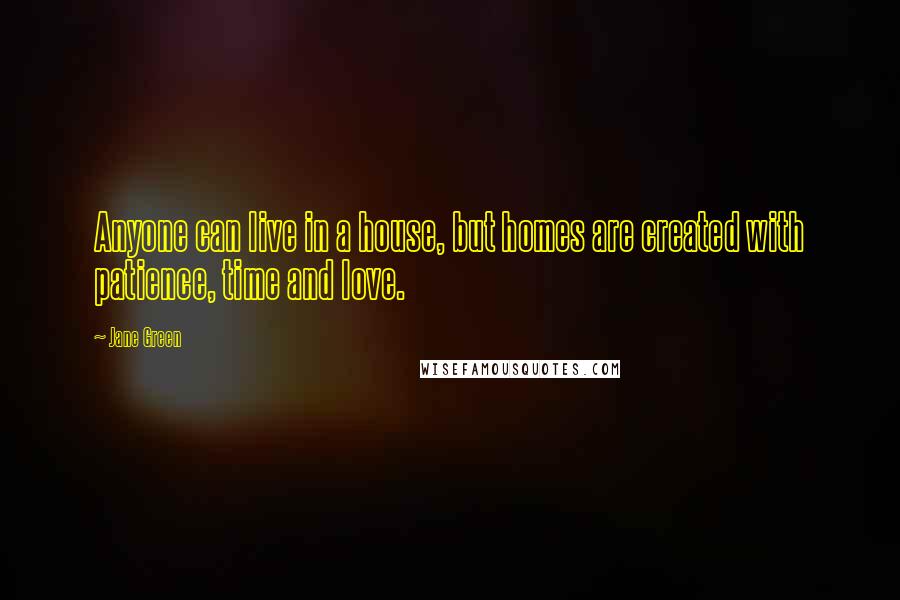 Anyone can live in a house, but homes are created with patience, time and love.

~ Jane Green

WISEFAMOUSQUOTES.COM